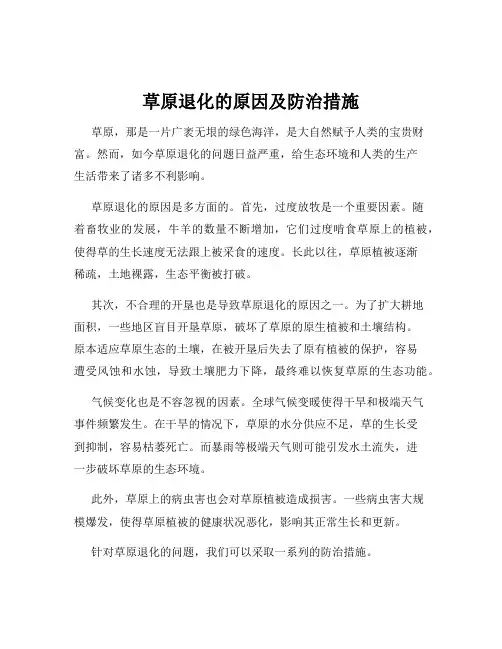 草原退化的原因及防治措施

草原，那是一片广袤无垠的绿色海洋，是大自然赋予人类的宝贵财富。然而，如今草原退化的问题日益严重，给生态环境和人类的生产生活带来了诸多不利影响。

草原退化的原因是多方面的。首先，过度放牧是一个重要因素。随着畜牧业的发展，牛羊的数量不断增加，它们过度啃食草原上的植被，使得草的生长速度无法跟上被采食的速度。长此以往，草原植被逐渐稀疏，土地裸露，生态平衡被打破。

其次，不合理的开垦也是导致草原退化的原因之一。为了扩大耕地面积，一些地区盲目开垦草原，破坏了草原的原生植被和土壤结构。原本适应草原生态的土壤，在被开垦后失去了原有植被的保护，容易遭受风蚀和水蚀，导致土壤肥力下降，最终难以恢复草原的生态功能。

气候变化也是不容忽视的因素。全球气候变暖使得干旱和极端天气事件频繁发生。在干旱的情况下，草原的水分供应不足，草的生长受到抑制，容易枯萎死亡。而暴雨等极端天气则可能引发水土流失，进一步破坏草原的生态环境。

此外，草原上的病虫害也会对草原植被造成损害。一些病虫害大规模爆发，使得草原植被的健康状况恶化，影响其正常生长和更新。

针对草原退化的问题，我们可以采取一系列的防治措施。